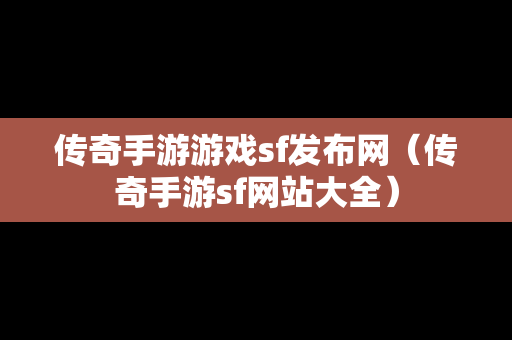 传奇手游游戏sf发布网（传奇手游sf网站大全）